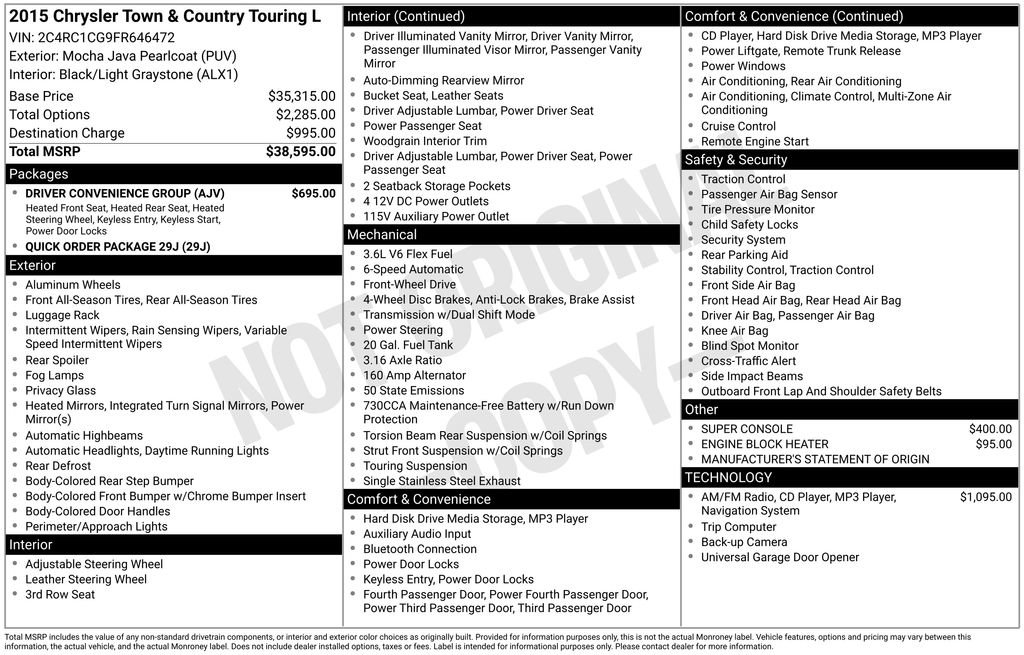 2015 Chrysler Town & Country Touring L
VIN: 2C4RC1CG9FR646472
Exterior: Mocha Java Pearlcoat (PUV)
Interior: Black/Light Graystone (ALX1)

| | |
|---|---|
| Base Price | $35,315.00 |
| Total Options | $2,285.00 |
| Destination Charge | $995.00 |
| Total MSRP | $38,595.00 |

Packages
- DRIVER CONVENIENCE GROUP (AJV) $695.00
Heated Front Seat, Heated Rear Seat, Heated Steering Wheel, Keyless Entry, Keyless Start, Power Door Locks
- QUICK ORDER PACKAGE 29J (29J)

Exterior
- Aluminum Wheels
- Front All-Season Tires, Rear All-Season Tires
- Luggage Rack
- Intermittent Wipers, Rain Sensing Wipers, Variable Speed Intermittent Wipers
- Rear Spoiler
- Fog Lamps
- Privacy Glass
- Heated Mirrors, Integrated Turn Signal Mirrors, Power Mirror(s)
- Automatic Highbeams
- Automatic Headlights, Daytime Running Lights
- Rear Defrost
- Body-Colored Rear Step Bumper
- Body-Colored Front Bumper w/Chrome Bumper Insert
- Body-Colored Door Handles
- Perimeter/Approach Lights

Interior
- Adjustable Steering Wheel
- Leather Steering Wheel
- 3rd Row Seat

Interior (Continued)
- Driver Illuminated Vanity Mirror, Driver Vanity Mirror, Passenger Illuminated Visor Mirror, Passenger Vanity Mirror
- Auto-Dimming Rearview Mirror
- Bucket Seat, Leather Seats
- Driver Adjustable Lumbar, Power Driver Seat
- Power Passenger Seat
- Woodgrain Interior Trim
- Driver Adjustable Lumbar, Power Driver Seat, Power Passenger Seat
- 2 Seatback Storage Pockets
- 4 12V DC Power Outlets
- 115V Auxiliary Power Outlet

Mechanical
- 3.6L V6 Flex Fuel
- 6-Speed Automatic
- Front-Wheel Drive
- 4-Wheel Disc Brakes, Anti-Lock Brakes, Brake Assist
- Transmission w/Dual Shift Mode
- Power Steering
- 20 Gal. Fuel Tank
- 3.16 Axle Ratio
- 160 Amp Alternator
- 50 State Emissions
- 730CCA Maintenance-Free Battery w/Run Down Protection
- Torsion Beam Rear Suspension w/Coil Springs
- Strut Front Suspension w/Coil Springs
- Touring Suspension
- Single Stainless Steel Exhaust

Comfort & Convenience
- Hard Disk Drive Media Storage, MP3 Player
- Auxiliary Audio Input
- Bluetooth Connection
- Power Door Locks
- Keyless Entry, Power Door Locks
- Fourth Passenger Door, Power Fourth Passenger Door, Power Third Passenger Door, Third Passenger Door

Comfort & Convenience (Continued)
- CD Player, Hard Disk Drive Media Storage, MP3 Player
- Power Liftgate, Remote Trunk Release
- Power Windows
- Air Conditioning, Rear Air Conditioning
- Air Conditioning, Climate Control, Multi-Zone Air Conditioning
- Cruise Control
- Remote Engine Start

Safety & Security
- Traction Control
- Passenger Air Bag Sensor
- Tire Pressure Monitor
- Child Safety Locks
- Security System
- Rear Parking Aid
- Stability Control, Traction Control
- Front Side Air Bag
- Front Head Air Bag, Rear Head Air Bag
- Driver Air Bag, Passenger Air Bag
- Knee Air Bag
- Blind Spot Monitor
- Cross-Traffic Alert
- Side Impact Beams
- Outboard Front Lap And Shoulder Safety Belts

Other
- SUPER CONSOLE $400.00
- ENGINE BLOCK HEATER $95.00
- MANUFACTURER'S STATEMENT OF ORIGIN

TECHNOLOGY
- AM/FM Radio, CD Player, MP3 Player, Navigation System $1,095.00
- Trip Computer
- Back-up Camera
- Universal Garage Door Opener

NOT ORIGINAL COPY

Total MSRP includes the value of any non-standard drivetrain components, or interior and exterior color choices as originally built. Provided for information purposes only, this is not the actual Monroney label. Vehicle features, options and pricing may vary between this information, the actual vehicle, and the actual Monroney label. Does not include dealer installed options, taxes or fees. Label is intended for informational purposes only. Please contact dealer for more information.